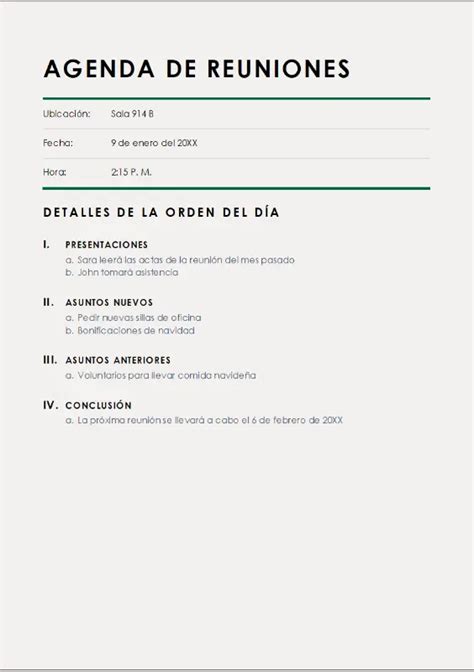 AGENDA DE REUNIONES

| Ubicación: | Sala 914 B |
|---|---|
| Fecha: | 9 de enero del 20XX |
| Hora: | 2:15 P. M. |

DETALLES DE LA ORDEN DEL DÍA

I. PRESENTACIONES
a. Sara leerá las actas de la reunión del mes pasado
b. John tomará asistencia

II. ASUNTOS NUEVOS
a. Pedir nuevas sillas de oficina
b. Bonificaciones de navidad

III. ASUNTOS ANTERIORES
a. Voluntarios para llevar comida navideña

IV. CONCLUSIÓN
a. La próxima reunión se llevará a cabo el 6 de febrero de 20XX